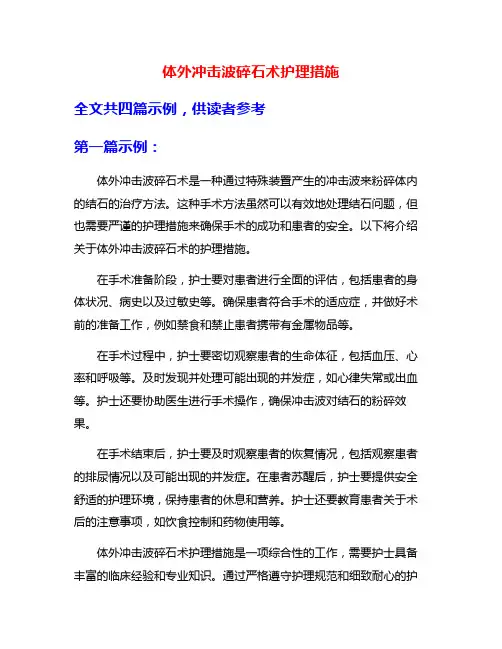 体外冲击波碎石术护理措施

全文共四篇示例，供读者参考

第一篇示例：

体外冲击波碎石术是一种通过特殊装置产生的冲击波来粉碎体内的结石的治疗方法。这种手术方法虽然可以有效地处理结石问题，但也需要严谨的护理措施来确保手术的成功和患者的安全。以下将介绍关于体外冲击波碎石术的护理措施。

在手术准备阶段，护士要对患者进行全面的评估，包括患者的身体状况、病史以及过敏史等。确保患者符合手术的适应症，并做好术前的准备工作，例如禁食和禁止患者携带有金属物品等。

在手术过程中，护士要密切观察患者的生命体征，包括血压、心率和呼吸等。及时发现并处理可能出现的并发症，如心律失常或出血等。护士还要协助医生进行手术操作，确保冲击波对结石的粉碎效果。

在手术结束后，护士要及时观察患者的恢复情况，包括观察患者的排尿情况以及可能出现的并发症。在患者苏醒后，护士要提供安全舒适的护理环境，保持患者的休息和营养。护士还要教育患者关于术后的注意事项，如饮食控制和药物使用等。

体外冲击波碎石术护理措施是一项综合性的工作，需要护士具备丰富的临床经验和专业知识。通过严格遵守护理规范和细致耐心的护